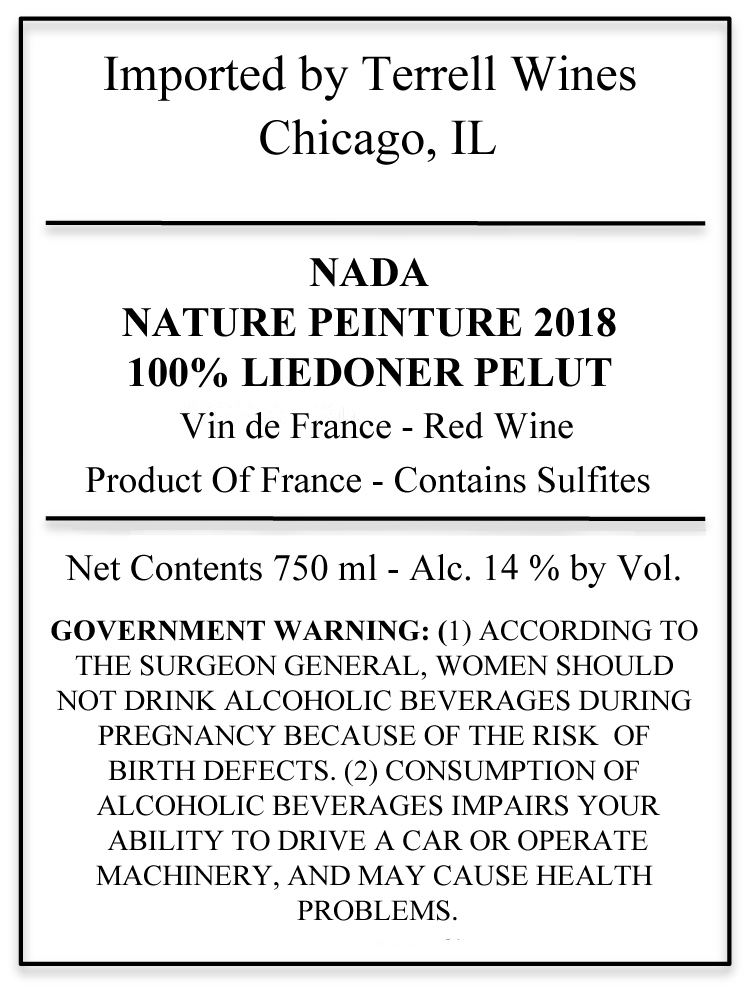 Imported by Terrell Wines
Chicago, IL

NADA
NATURE PEINTURE 2018
100% LIEDONER PELUT
Vin de France - Red Wine
Product Of France - Contains Sulfites

Net Contents 750 ml - Alc. 14 % by Vol.

GOVERNMENT WARNING: (1) ACCORDING TO THE SURGEON GENERAL, WOMEN SHOULD NOT DRINK ALCOHOLIC BEVERAGES DURING PREGNANCY BECAUSE OF THE RISK OF BIRTH DEFECTS. (2) CONSUMPTION OF ALCOHOLIC BEVERAGES IMPAIRS YOUR ABILITY TO DRIVE A CAR OR OPERATE MACHINERY, AND MAY CAUSE HEALTH PROBLEMS.